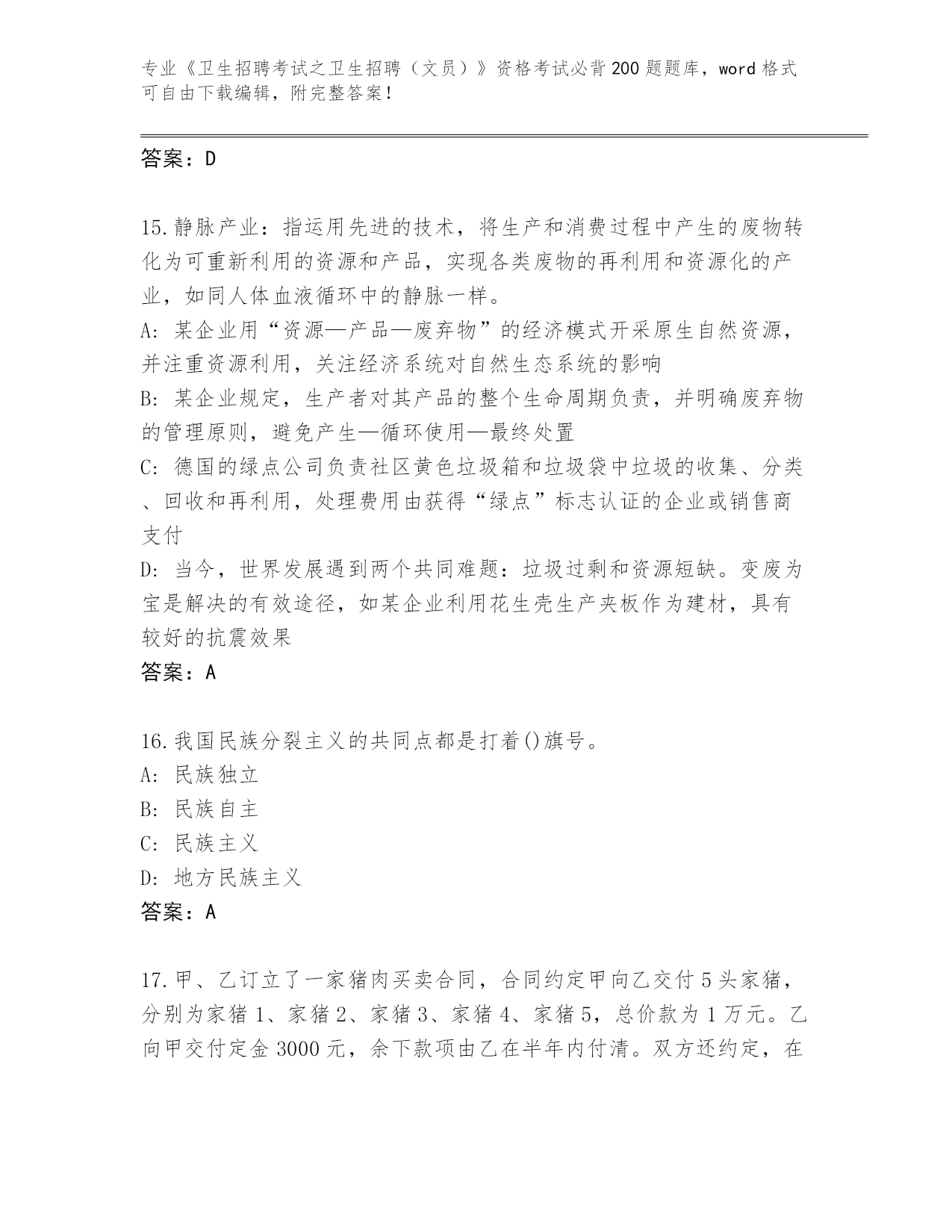 专业《卫生招聘考试之卫生招聘（文员）》资格考试必背200题题库，word格式可自由下载编辑，附完整答案！

答案：D

15.静脉产业：指运用先进的技术，将生产和消费过程中产生的废物转化为可重新利用的资源和产品，实现各类废物的再利用和资源化的产业，如同人体血液循环中的静脉一样。
A: 某企业用“资源—产品—废弃物”的经济模式开采原生自然资源，并注重资源利用，关注经济系统对自然生态系统的影响
B: 某企业规定，生产者对其产品的整个生命周期负责，并明确废弃物的管理原则，避免产生—循环使用—最终处置
C: 德国的绿点公司负责社区黄色垃圾箱和垃圾袋中垃圾的收集、分类、回收和再利用，处理费用由获得“绿点”标志认证的企业或销售商支付
D: 当今，世界发展遇到两个共同难题：垃圾过剩和资源短缺。变废为宝是解决的有效途径，如某企业利用花生壳生产夹板作为建材，具有较好的抗震效果
答案：A

16.我国民族分裂主义的共同点都是打着()旗号。
A: 民族独立
B: 民族自主
C: 民族主义
D: 地方民族主义
答案：A

17.甲、乙订立了一家猪肉买卖合同，合同约定甲向乙交付5头家猪，分别为家猪1、家猪2、家猪3、家猪4、家猪5，总价款为1万元。乙向甲交付定金3000元，余下款项由乙在半年内付清。双方还约定，在